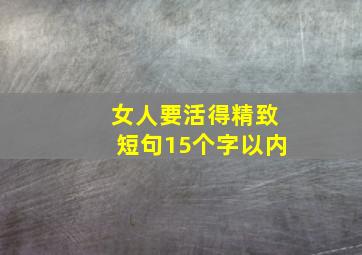 女人要活得精致
短句15个字以内